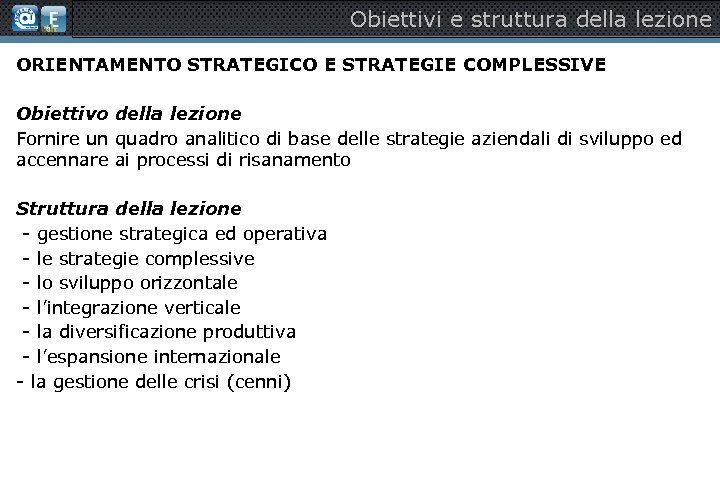 Obiettivi e struttura della lezione

ORIENTAMENTO STRATEGICO E STRATEGIE COMPLESSIVE

Obiettivo della lezione

Fornire un quadro analitico di base delle strategie aziendali di sviluppo ed accennare ai processi di risanamento

Struttura della lezione

- gestione strategica ed operativa
- le strategie complessive
- lo sviluppo orizzontale
- l'integrazione verticale
- la diversificazione produttiva
- l'espansione internazionale
- la gestione delle crisi (cenni)